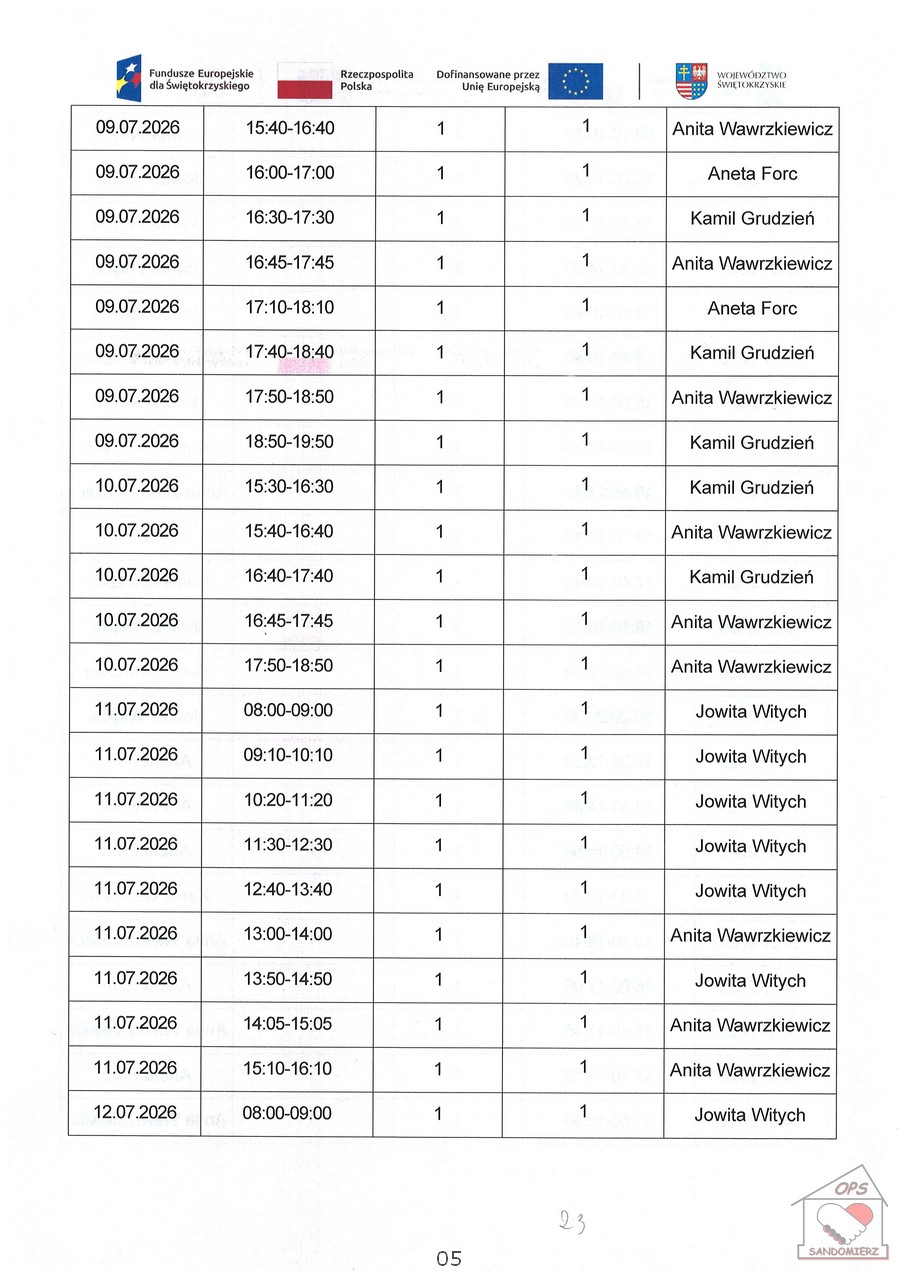 Fundusze Europejskie dla Świętokrzyskiego

Rzeczpospolita Polska

Dofinansowane przez Unię Europejską

WOJEWÓDZTWO ŚWIĘTOKRZYSKIE

| 09.07.2026 | 15:40-16:40 | 1 | 1 | Anita Wawrzkiewicz |
|---|---|---|---|---|
| 09.07.2026 | 16:00-17:00 | 1 | 1 | Aneta Forc |
| 09.07.2026 | 16:30-17:30 | 1 | 1 | Kamil Grudzień |
| 09.07.2026 | 16:45-17:45 | 1 | 1 | Anita Wawrzkiewicz |
| 09.07.2026 | 17:10-18:10 | 1 | 1 | Aneta Forc |
| 09.07.2026 | 17:40-18:40 | 1 | 1 | Kamil Grudzień |
| 09.07.2026 | 17:50-18:50 | 1 | 1 | Anita Wawrzkiewicz |
| 09.07.2026 | 18:50-19:50 | 1 | 1 | Kamil Grudzień |
| 10.07.2026 | 15:30-16:30 | 1 | 1 | Kamil Grudzień |
| 10.07.2026 | 15:40-16:40 | 1 | 1 | Anita Wawrzkiewicz |
| 10.07.2026 | 16:40-17:40 | 1 | 1 | Kamil Grudzień |
| 10.07.2026 | 16:45-17:45 | 1 | 1 | Anita Wawrzkiewicz |
| 10.07.2026 | 17:50-18:50 | 1 | 1 | Anita Wawrzkiewicz |
| 11.07.2026 | 08:00-09:00 | 1 | 1 | Jowita Witych |
| 11.07.2026 | 09:10-10:10 | 1 | 1 | Jowita Witych |
| 11.07.2026 | 10:20-11:20 | 1 | 1 | Jowita Witych |
| 11.07.2026 | 11:30-12:30 | 1 | 1 | Jowita Witych |
| 11.07.2026 | 12:40-13:40 | 1 | 1 | Jowita Witych |
| 11.07.2026 | 13:00-14:00 | 1 | 1 | Anita Wawrzkiewicz |
| 11.07.2026 | 13:50-14:50 | 1 | 1 | Jowita Witych |
| 11.07.2026 | 14:05-15:05 | 1 | 1 | Anita Wawrzkiewicz |
| 11.07.2026 | 15:10-16:10 | 1 | 1 | Anita Wawrzkiewicz |
| 12.07.2026 | 08:00-09:00 | 1 | 1 | Jowita Witych |

23

05

OPS
SANDOMIERZ